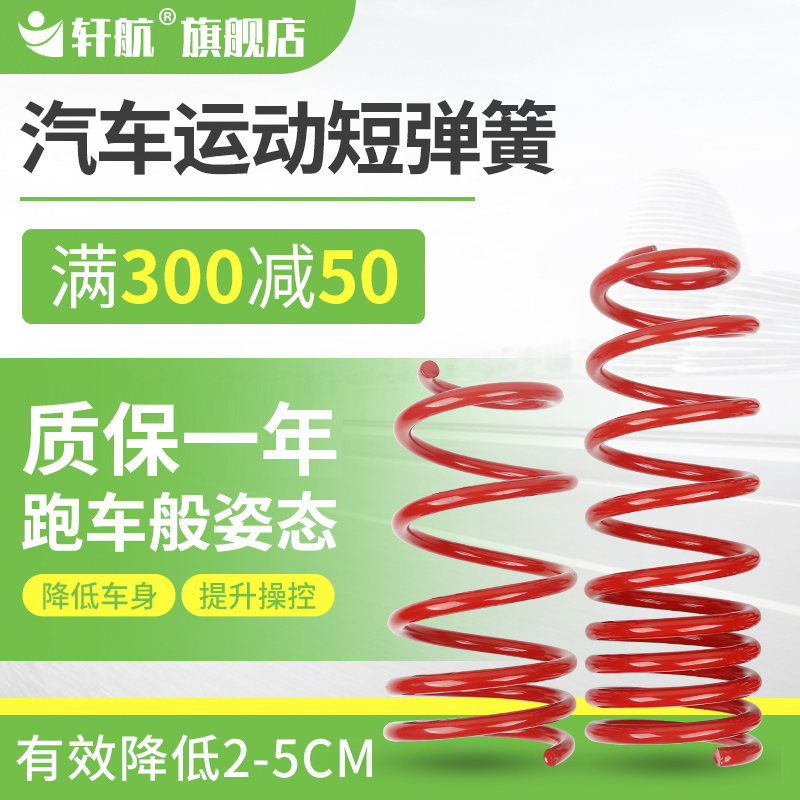 轩航® 旗舰店

汽车运动短弹簧

满300减50

质保一年
跑车般姿态

降低车身 提升操控

有效降低2-5CM